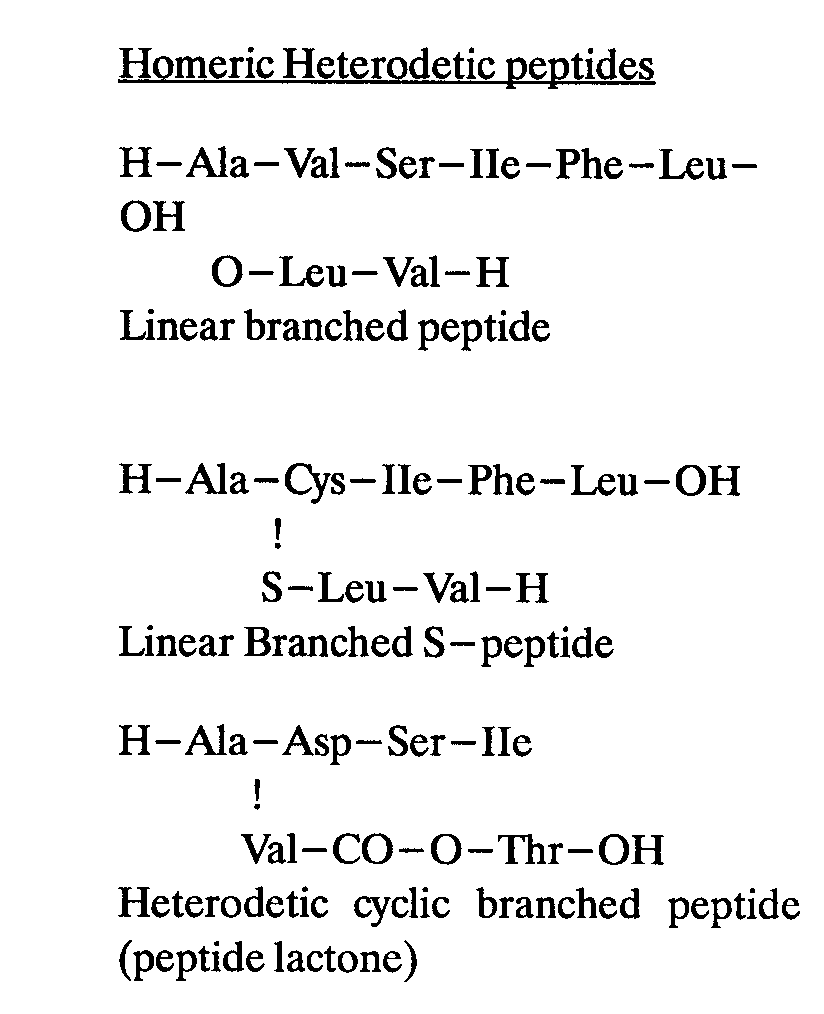 Homeric Heterodetic peptides

H–Ala–Val–Ser–IIe–Phe–Leu–OH

O–Leu–Val–H

Linear branched peptide

H–Ala–Cys–IIe–Phe–Leu–OH

!

S–Leu–Val–H

Linear Branched S–peptide

H–Ala–Asp–Ser–IIe

!

Val–CO–O–Thr–OH

Heterodetic cyclic branched peptide (peptide lactone)